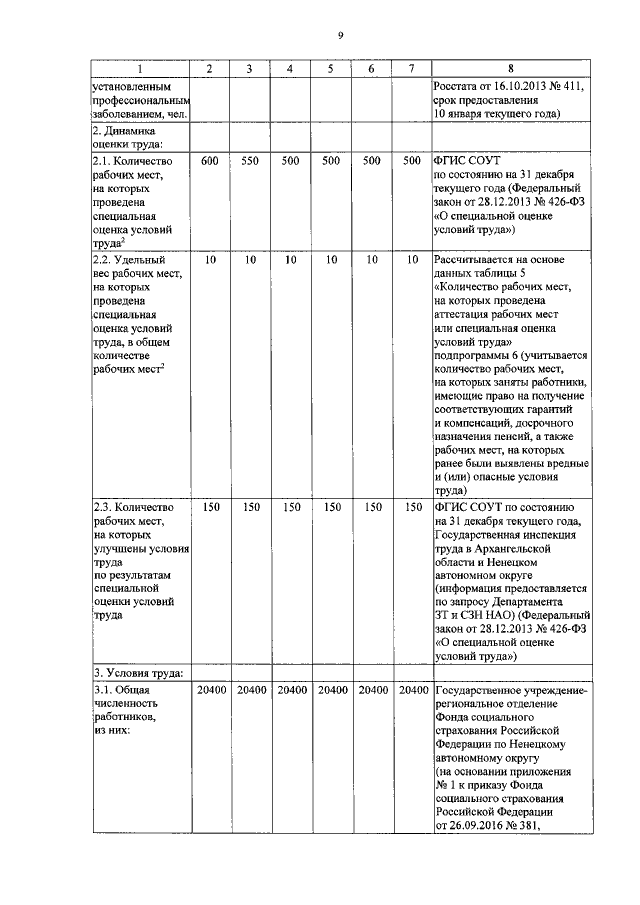 9

| 1 | 2 | 3 | 4 | 5 | 6 | 7 | 8 |
|---|---|---|---|---|---|---|---|
| установленным профессиональным заболеванием, чел. | | | | | | | Росстата от 16.10.2013 № 411, срок предоставления 10 января текущего года) |
| 2. Динамика оценки труда: | | | | | | | |
| 2.1. Количество рабочих мест, на которых проведена специальная оценка условий труда$^2$ | 600 | 550 | 500 | 500 | 500 | 500 | ФГИС СОУТ по состоянию на 31 декабря текущего года (Федеральный закон от 28.12.2013 № 426-ФЗ «О специальной оценке условий труда») |
| 2.2. Удельный вес рабочих мест, на которых проведена специальная оценка условий труда, в общем количестве рабочих мест$^2$ | 10 | 10 | 10 | 10 | 10 | 10 | Рассчитывается на основе данных таблицы 5 «Количество рабочих мест, на которых проведена аттестация рабочих мест или специальная оценка условий труда» подпрограммы 6 (учитывается количество рабочих мест, на которых заняты работники, имеющие право на получение соответствующих гарантий и компенсаций, досрочного назначения пенсий, а также рабочих мест, на которых ранее были выявлены вредные и (или) опасные условия труда) |
| 2.3. Количество рабочих мест, на которых улучшены условия труда по результатам специальной оценки условий труда | 150 | 150 | 150 | 150 | 150 | 150 | ФГИС СОУТ по состоянию на 31 декабря текущего года, Государственная инспекция труда в Архангельской области и Ненецком автономном округе (информация предоставляется по запросу Департамента ЗТ и СЗН НАО) (Федеральный закон от 28.12.2013 № 426-ФЗ «О специальной оценке условий труда») |
| 3. Условия труда: | | | | | | | |
| 3.1. Общая численность работников, из них: | 20400 | 20400 | 20400 | 20400 | 20400 | 20400 | Государственное учреждение-региональное отделение Фонда социального страхования Российской Федерации по Ненецкому автономному округу (на основании приложения № 1 к приказу Фонда социального страхования Российской Федерации от 26.09.2016 № 381, |